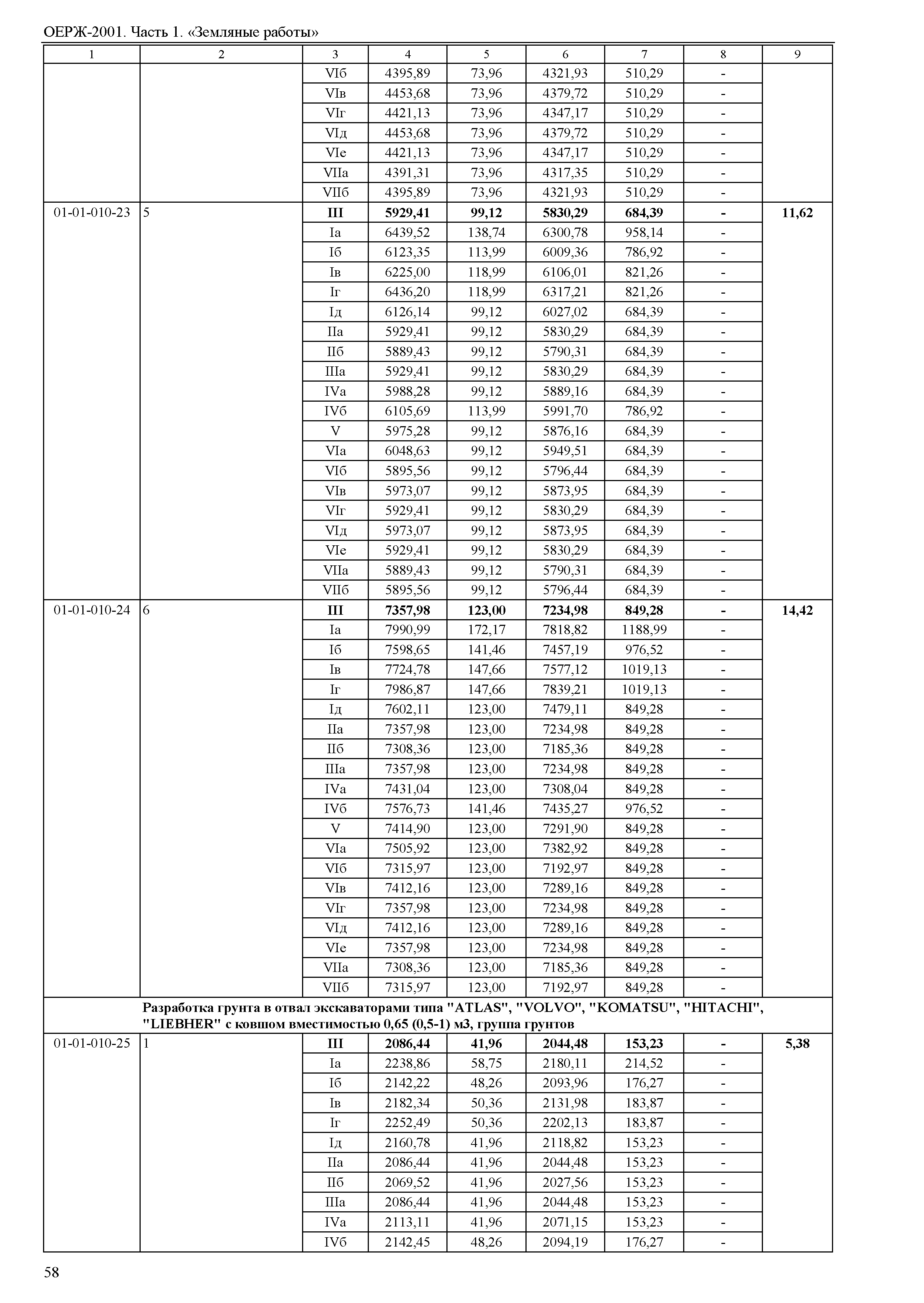 ОЕРЖ-2001. Часть 1. «Земляные работы»

| 1 | 2 | 3 | 4 | 5 | 6 | 7 | 8 | 9 |
|---|---|---|---|---|---|---|---|---|
| | | VIб | 4395,89 | 73,96 | 4321,93 | 510,29 | - | |
| | | VIв | 4453,68 | 73,96 | 4379,72 | 510,29 | - | |
| | | VIг | 4421,13 | 73,96 | 4347,17 | 510,29 | - | |
| | | VIд | 4453,68 | 73,96 | 4379,72 | 510,29 | - | |
| | | VIе | 4421,13 | 73,96 | 4347,17 | 510,29 | - | |
| | | VIIа | 4391,31 | 73,96 | 4317,35 | 510,29 | - | |
| | | VIIб | 4395,89 | 73,96 | 4321,93 | 510,29 | - | |
| 01-01-010-23 | 5 | **III** | **5929,41** | **99,12** | **5830,29** | **684,39** | **-** | **11,62** |
| | | Iа | 6439,52 | 138,74 | 6300,78 | 958,14 | - | |
| | | Iб | 6123,35 | 113,99 | 6009,36 | 786,92 | - | |
| | | Iв | 6225,00 | 118,99 | 6106,01 | 821,26 | - | |
| | | Iг | 6436,20 | 118,99 | 6317,21 | 821,26 | - | |
| | | Iд | 6126,14 | 99,12 | 6027,02 | 684,39 | - | |
| | | IIа | 5929,41 | 99,12 | 5830,29 | 684,39 | - | |
| | | IIб | 5889,43 | 99,12 | 5790,31 | 684,39 | - | |
| | | IIIа | 5929,41 | 99,12 | 5830,29 | 684,39 | - | |
| | | IVа | 5988,28 | 99,12 | 5889,16 | 684,39 | - | |
| | | IVб | 6105,69 | 113,99 | 5991,70 | 786,92 | - | |
| | | V | 5975,28 | 99,12 | 5876,16 | 684,39 | - | |
| | | VIа | 6048,63 | 99,12 | 5949,51 | 684,39 | - | |
| | | VIб | 5895,56 | 99,12 | 5796,44 | 684,39 | - | |
| | | VIв | 5973,07 | 99,12 | 5873,95 | 684,39 | - | |
| | | VIг | 5929,41 | 99,12 | 5830,29 | 684,39 | - | |
| | | VIд | 5973,07 | 99,12 | 5873,95 | 684,39 | - | |
| | | VIе | 5929,41 | 99,12 | 5830,29 | 684,39 | - | |
| | | VIIа | 5889,43 | 99,12 | 5790,31 | 684,39 | - | |
| | | VIIб | 5895,56 | 99,12 | 5796,44 | 684,39 | - | |
| 01-01-010-24 | 6 | **III** | **7357,98** | **123,00** | **7234,98** | **849,28** | **-** | **14,42** |
| | | Iа | 7990,99 | 172,17 | 7818,82 | 1188,99 | - | |
| | | Iб | 7598,65 | 141,46 | 7457,19 | 976,52 | - | |
| | | Iв | 7724,78 | 147,66 | 7577,12 | 1019,13 | - | |
| | | Iг | 7986,87 | 147,66 | 7839,21 | 1019,13 | - | |
| | | Iд | 7602,11 | 123,00 | 7479,11 | 849,28 | - | |
| | | IIа | 7357,98 | 123,00 | 7234,98 | 849,28 | - | |
| | | IIб | 7308,36 | 123,00 | 7185,36 | 849,28 | - | |
| | | IIIа | 7357,98 | 123,00 | 7234,98 | 849,28 | - | |
| | | IVа | 7431,04 | 123,00 | 7308,04 | 849,28 | - | |
| | | IVб | 7576,73 | 141,46 | 7435,27 | 976,52 | - | |
| | | V | 7414,90 | 123,00 | 7291,90 | 849,28 | - | |
| | | VIа | 7505,92 | 123,00 | 7382,92 | 849,28 | - | |
| | | VIб | 7315,97 | 123,00 | 7192,97 | 849,28 | - | |
| | | VIв | 7412,16 | 123,00 | 7289,16 | 849,28 | - | |
| | | VIг | 7357,98 | 123,00 | 7234,98 | 849,28 | - | |
| | | VIд | 7412,16 | 123,00 | 7289,16 | 849,28 | - | |
| | | VIе | 7357,98 | 123,00 | 7234,98 | 849,28 | - | |
| | | VIIа | 7308,36 | 123,00 | 7185,36 | 849,28 | - | |
| | | VIIб | 7315,97 | 123,00 | 7192,97 | 849,28 | - | |
| | **Разработка грунта в отвал экскаваторами типа "ATLAS", "VOLVO", "KOMATSU", "HITACHI", "LIEBHER" с ковшом вместимостью 0,65 (0,5-1) м3, группа грунтов** | | | | | | | |
| 01-01-010-25 | 1 | **III** | **2086,44** | **41,96** | **2044,48** | **153,23** | **-** | **5,38** |
| | | Iа | 2238,86 | 58,75 | 2180,11 | 214,52 | - | |
| | | Iб | 2142,22 | 48,26 | 2093,96 | 176,27 | - | |
| | | Iв | 2182,34 | 50,36 | 2131,98 | 183,87 | - | |
| | | Iг | 2252,49 | 50,36 | 2202,13 | 183,87 | - | |
| | | Iд | 2160,78 | 41,96 | 2118,82 | 153,23 | - | |
| | | IIа | 2086,44 | 41,96 | 2044,48 | 153,23 | - | |
| | | IIб | 2069,52 | 41,96 | 2027,56 | 153,23 | - | |
| | | IIIа | 2086,44 | 41,96 | 2044,48 | 153,23 | - | |
| | | IVа | 2113,11 | 41,96 | 2071,15 | 153,23 | - | |
| | | IVб | 2142,45 | 48,26 | 2094,19 | 176,27 | - | |

58